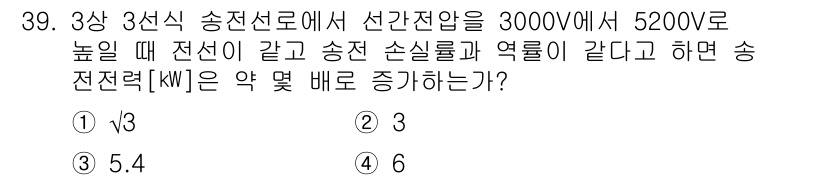 39. 3상 3선식 송전선로에서 선간전압을 3000V에서 5200V로 높일 때 전선이 같고 송전 손실률과 역률이 같다고 하면 송전전력[kW]은 약 몇 배로 증가하는가?

① $\sqrt{3}$
② 3
③ 5.4
④ 6